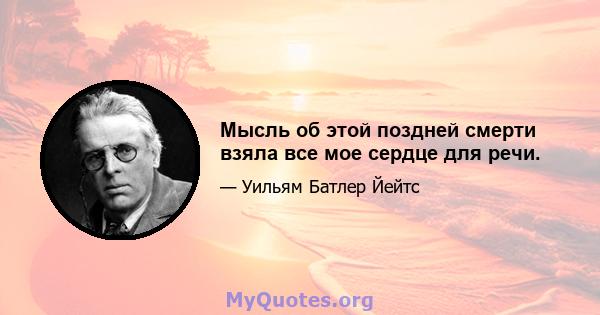 Мысль об этой поздней смерти взяла все мое сердце для речи.

— Уильям Батлер Йейтс

MyQuotes.org